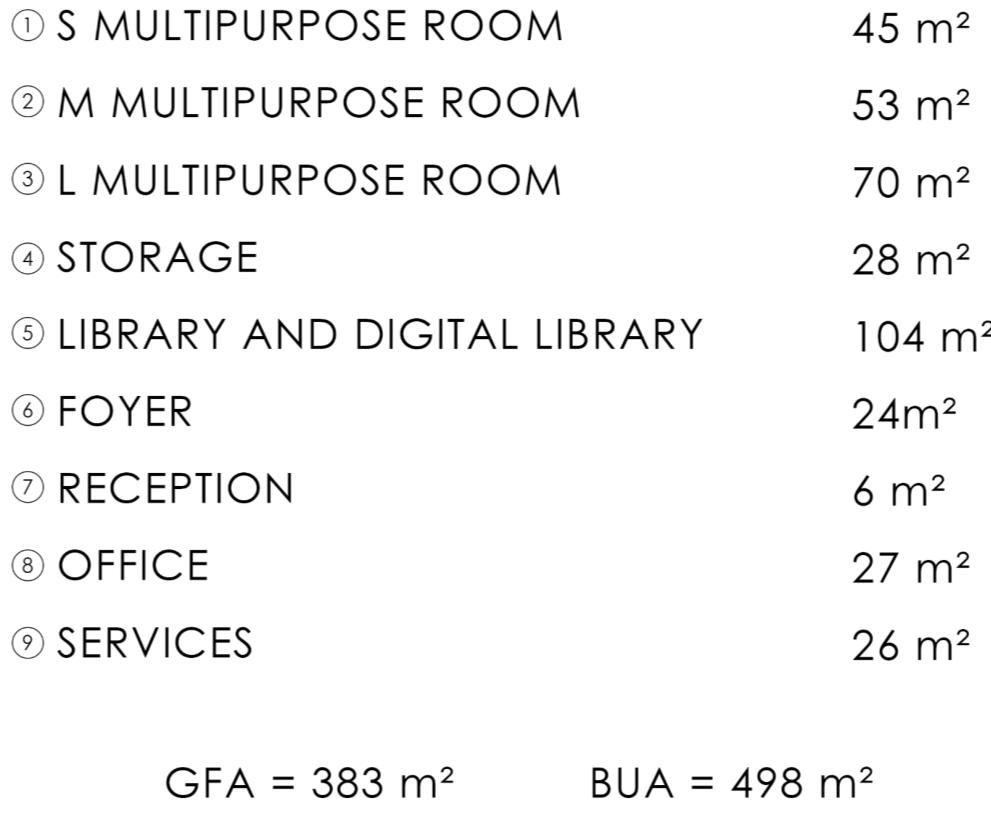 ① S MULTIPURPOSE ROOM 45 m²

② M MULTIPURPOSE ROOM 53 m²

③ L MULTIPURPOSE ROOM 70 m²

④ STORAGE 28 m²

⑤ LIBRARY AND DIGITAL LIBRARY 104 m²

⑥ FOYER 24m²

⑦ RECEPTION 6 m²

⑧ OFFICE 27 m²

⑨ SERVICES 26 m²

GFA = 383 m² BUA = 498 m²